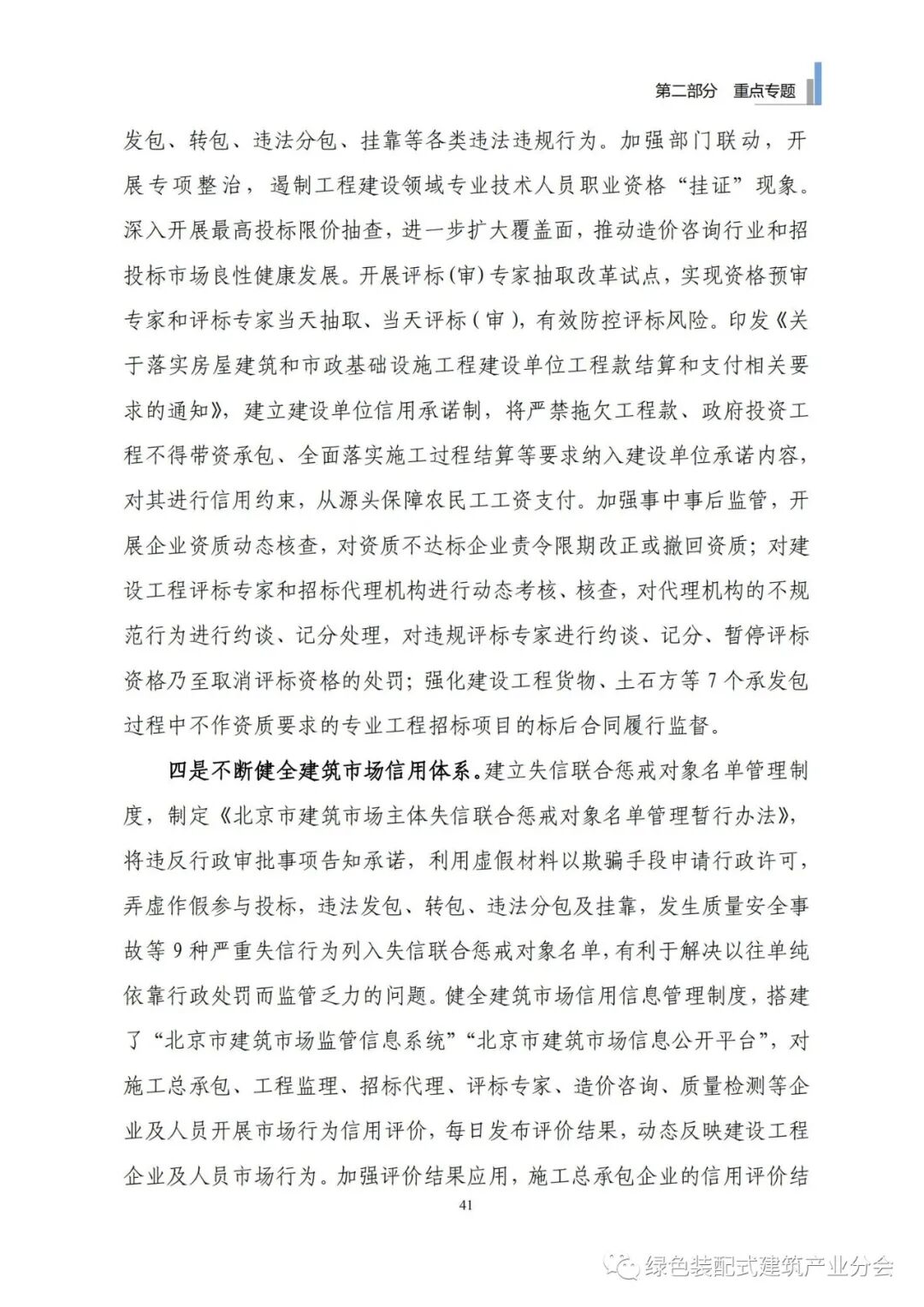 第二部分　重点专题

发包、转包、违法分包、挂靠等各类违法违规行为。加强部门联动，开展专项整治，遏制工程建设领域专业技术人员职业资格“挂证”现象。深入开展最高投标限价抽查，进一步扩大覆盖面，推动造价咨询行业和招投标市场良性健康发展。开展评标（审）专家抽取改革试点，实现资格预审专家和评标专家当天抽取、当天评标（审），有效防控评标风险。印发《关于落实房屋建筑和市政基础设施工程建设单位工程款结算和支付相关要求的通知》，建立建设单位信用承诺制，将严禁拖欠工程款、政府投资工程不得带资承包、全面落实施工过程结算等要求纳入建设单位承诺内容，对其进行信用约束，从源头保障农民工工资支付。加强事中事后监管，开展企业资质动态核查，对资质不达标企业责令限期改正或撤回资质；对建设工程评标专家和招标代理机构进行动态考核、核查，对代理机构的不规范行为进行约谈、记分处理，对违规评标专家进行约谈、记分、暂停评标资格乃至取消评标资格的处罚；强化建设工程货物、土石方等 7 个承发包过程中不作资质要求的专业工程招标项目的标后合同履行监督。

四是不断健全建筑市场信用体系。建立失信联合惩戒对象名单管理制度，制定《北京市建筑市场主体失信联合惩戒对象名单管理暂行办法》，将违反行政审批事项告知承诺，利用虚假材料以欺骗手段申请行政许可，弄虚作假参与投标，违法发包、转包、违法分包及挂靠，发生质量安全事故等 9 种严重失信行为列入失信联合惩戒对象名单，有利于解决以往单纯依靠行政处罚而监管乏力的问题。健全建筑市场信用信息管理制度，搭建了“北京市建筑市场监管信息系统”“北京市建筑市场信息公开平台”，对施工总承包、工程监理、招标代理、评标专家、造价咨询、质量检测等企业及人员开展市场行为信用评价，每日发布评价结果，动态反映建设工程企业及人员市场行为。加强评价结果应用，施工总承包企业的信用评价结

41

绿色装配式建筑产业分会